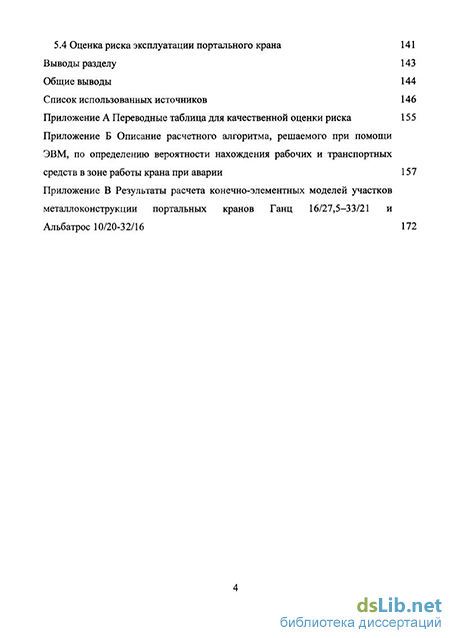 5.4 Оценка риска эксплуатации портального крана 141
Выводы разделу 143
Общие выводы 144
Список использованных источников 146
Приложение А Переводные таблица для качественной оценки риска 155
Приложение Б Описание расчетного алгоритма, решаемого при помощи ЭВМ, по определению вероятности нахождения рабочих и транспортных средств в зоне работы крана при аварии 157
Приложение В Результаты расчета конечно-элементных моделей участков металлоконструкции портальных кранов Ганц 16/27,5–33/21 и Альбатрос 10/20-32/16 172

4

dsLib.net
библиотека диссертаций